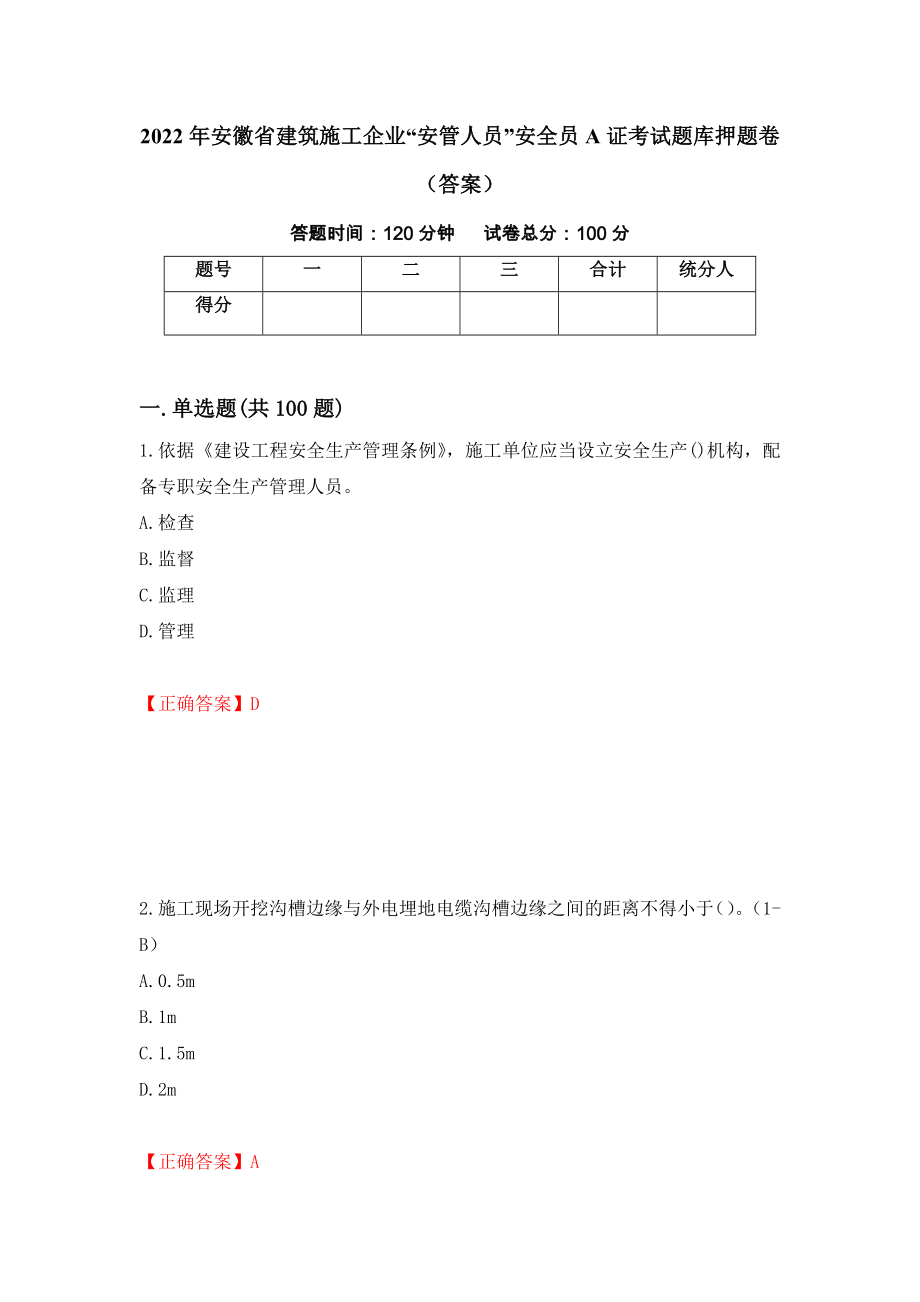 2022年安徽省建筑施工企业“安管人员”安全员A证考试题库押题卷（答案）

答题时间：120分钟　　试卷总分：100分

| 题号 | 一 | 二 | 三 | 合计 | 统分人 |
|---|---|---|---|---|---|
| 得分 | | | | | |

一.单选题(共100题)

1.依据《建设工程安全生产管理条例》，施工单位应当设立安全生产()机构，配备专职安全生产管理人员。

A.检查

B.监督

C.监理

D.管理

【正确答案】D

2.施工现场开挖沟槽边缘与外电埋地电缆沟槽边缘之间的距离不得小于()。(1-B)

A.0.5m

B.1m

C.1.5m

D.2m

【正确答案】A